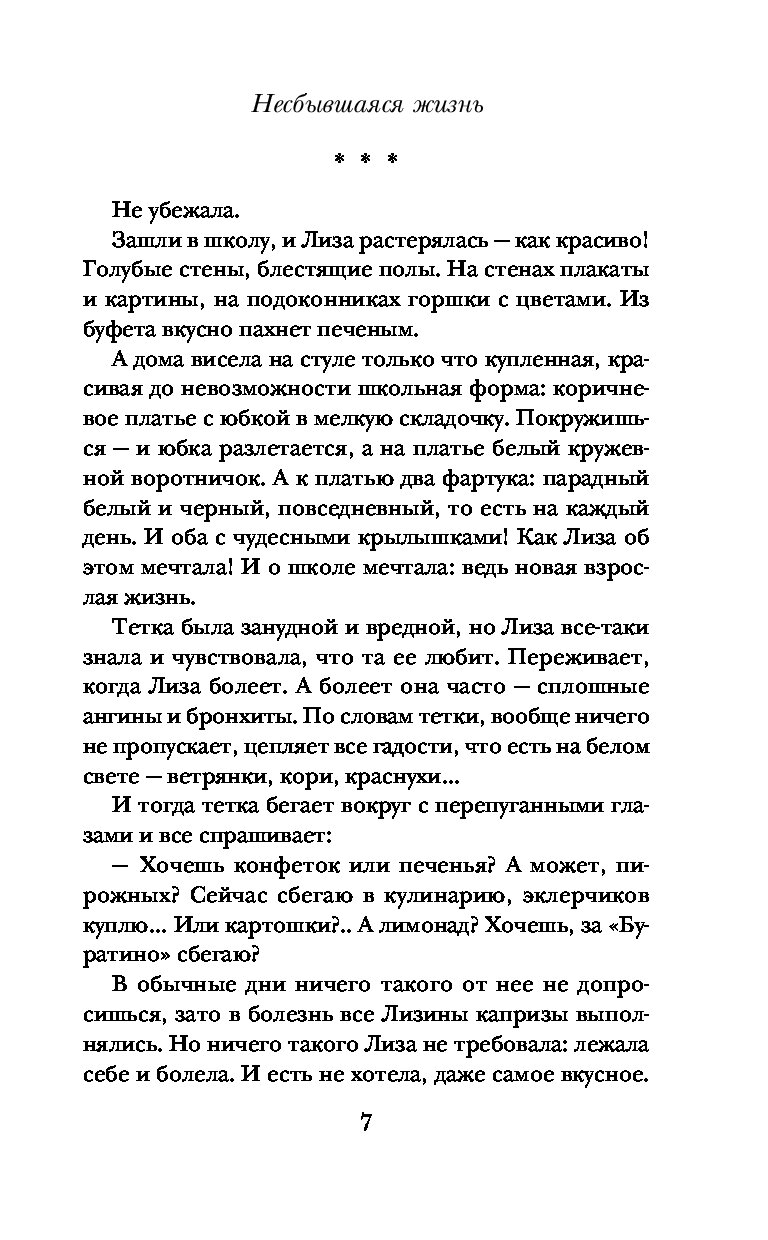 Несбывшаяся жизнь

* * *

Не убежала.

Зашли в школу, и Лиза растерялась — как красиво! Голубые стены, блестящие полы. На стенах плакаты и картины, на подоконниках горшки с цветами. Из буфета вкусно пахнет печеным.

А дома висела на стуле только что купленная, красивая до невозможности школьная форма: коричневое платье с юбкой в мелкую складочку. Покружишься — и юбка разлетается, а на платье белый кружевной воротничок. А к платью два фартука: парадный белый и черный, повседневный, то есть на каждый день. И оба с чудесными крылышками! Как Лиза об этом мечтала! И о школе мечтала: ведь новая взрослая жизнь.

Тетка была занудной и вредной, но Лиза все-таки знала и чувствовала, что та ее любит. Переживает, когда Лиза болеет. А болеет она часто — сплошные ангины и бронхиты. По словам тетки, вообще ничего не пропускает, цепляет все гадости, что есть на белом свете — ветрянки, кори, краснухи...

И тогда тетка бегает вокруг с перепуганными глазами и все спрашивает:

— Хочешь конфеток или печенья? А может, пирожных? Сейчас сбегаю в кулинарию, эклерчиков куплю... Или картошки?.. А лимонад? Хочешь, за «Буратино» сбегаю?

В обычные дни ничего такого от нее не допросишься, зато в болезнь все Лизины капризы выполнялись. Но ничего такого Лиза не требовала: лежала себе и болела. И есть не хотела, даже самое вкусное.

7